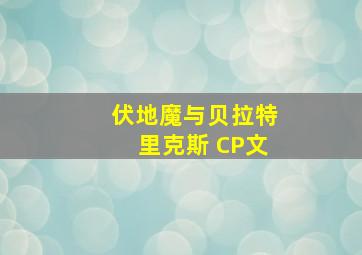 伏地魔与贝拉特里克斯 CP文